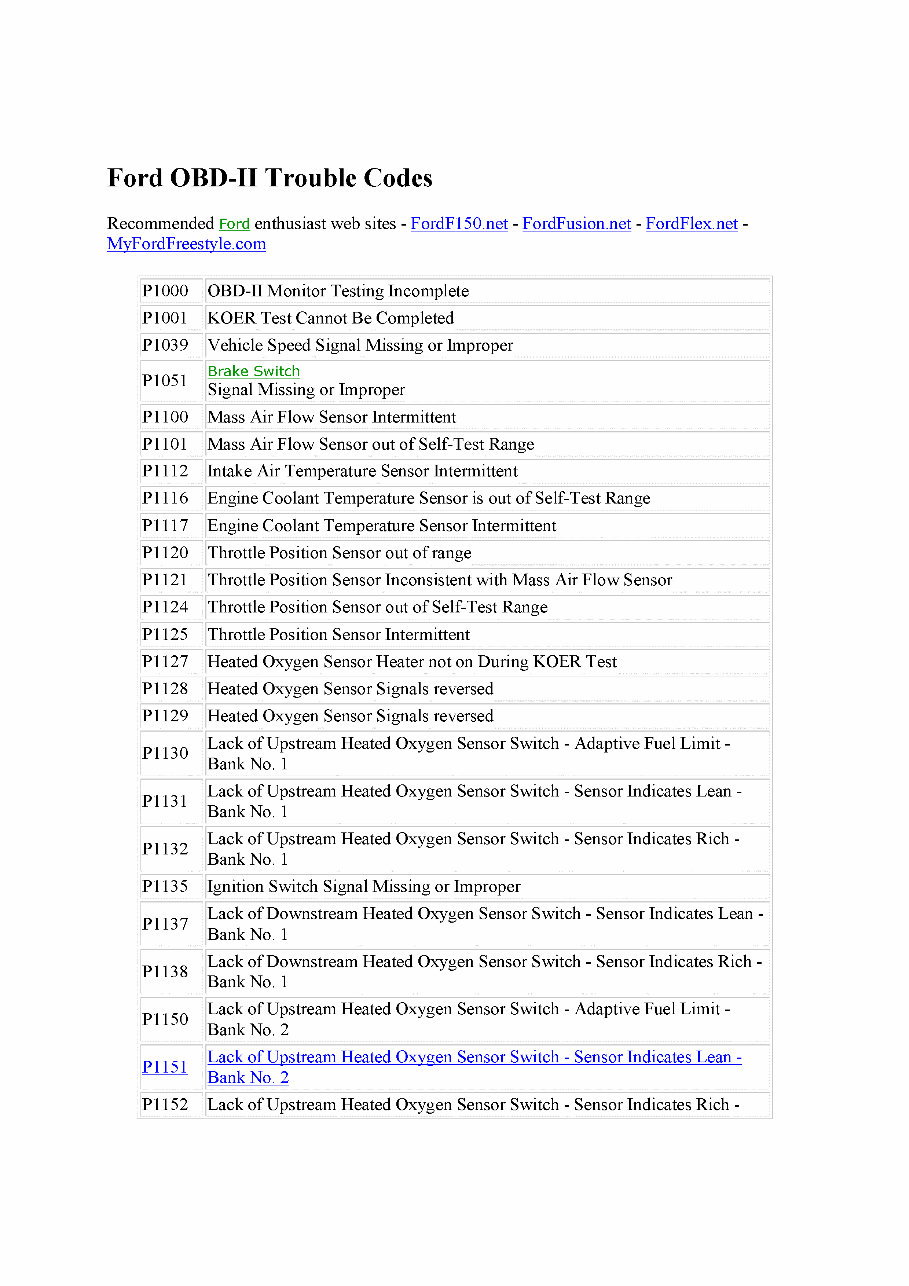 Ford OBD-II Trouble Codes

Recommended Ford enthusiast web sites - FordF150.net - FordFusion.net - FordFlex.net - MyFordFreestyle.com

| P1000 | OBD-II Monitor Testing Incomplete |
|---|---|
| P1001 | KOER Test Cannot Be Completed |
| P1039 | Vehicle Speed Signal Missing or Improper |
| P1051 | Brake Switch Signal Missing or Improper |
| P1100 | Mass Air Flow Sensor Intermittent |
| P1101 | Mass Air Flow Sensor out of Self-Test Range |
| P1112 | Intake Air Temperature Sensor Intermittent |
| P1116 | Engine Coolant Temperature Sensor is out of Self-Test Range |
| P1117 | Engine Coolant Temperature Sensor Intermittent |
| P1120 | Throttle Position Sensor out of range |
| P1121 | Throttle Position Sensor Inconsistent with Mass Air Flow Sensor |
| P1124 | Throttle Position Sensor out of Self-Test Range |
| P1125 | Throttle Position Sensor Intermittent |
| P1127 | Heated Oxygen Sensor Heater not on During KOER Test |
| P1128 | Heated Oxygen Sensor Signals reversed |
| P1129 | Heated Oxygen Sensor Signals reversed |
| P1130 | Lack of Upstream Heated Oxygen Sensor Switch - Adaptive Fuel Limit - Bank No. 1 |
| P1131 | Lack of Upstream Heated Oxygen Sensor Switch - Sensor Indicates Lean - Bank No. 1 |
| P1132 | Lack of Upstream Heated Oxygen Sensor Switch - Sensor Indicates Rich - Bank No. 1 |
| P1135 | Ignition Switch Signal Missing or Improper |
| P1137 | Lack of Downstream Heated Oxygen Sensor Switch - Sensor Indicates Lean - Bank No. 1 |
| P1138 | Lack of Downstream Heated Oxygen Sensor Switch - Sensor Indicates Rich - Bank No. 1 |
| P1150 | Lack of Upstream Heated Oxygen Sensor Switch - Adaptive Fuel Limit - Bank No. 2 |
| P1151 | Lack of Upstream Heated Oxygen Sensor Switch - Sensor Indicates Lean - Bank No. 2 |
| P1152 | Lack of Upstream Heated Oxygen Sensor Switch - Sensor Indicates Rich - |